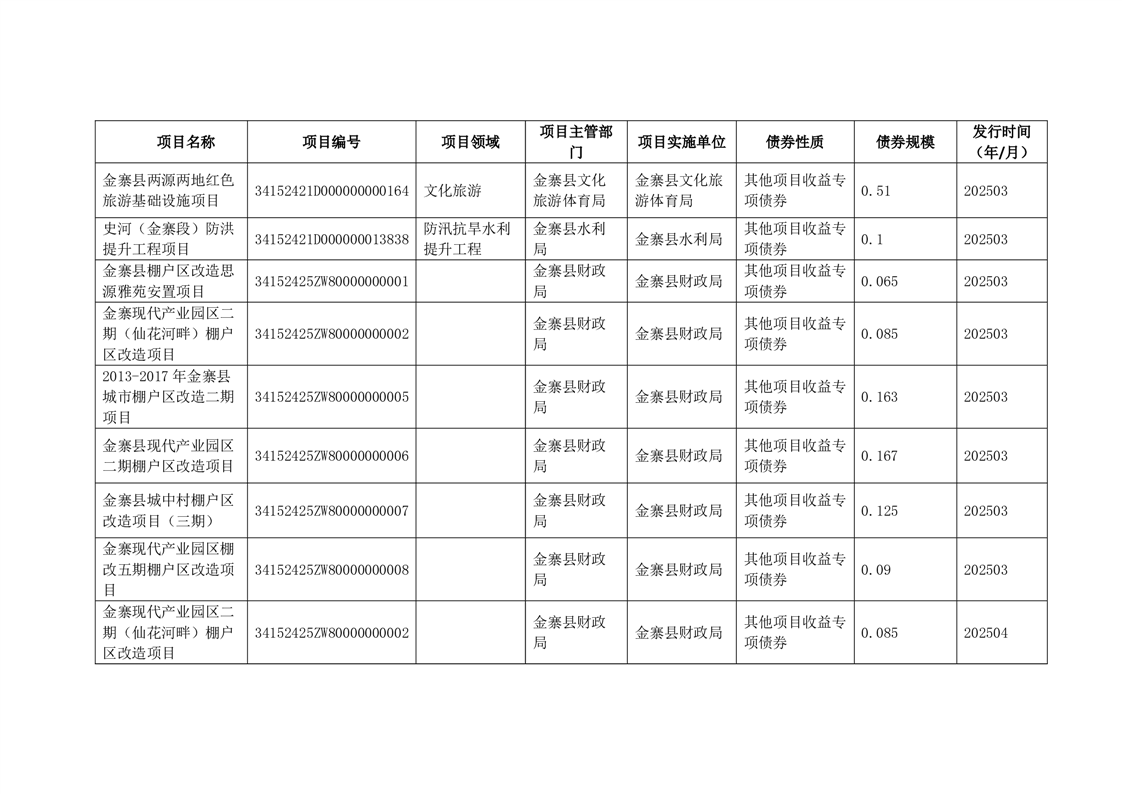 | 项目名称 | 项目编号 | 项目领域 | 项目主管部门 | 项目实施单位 | 债券性质 | 债券规模 | 发行时间（年/月） |
|---|---|---|---|---|---|---|---|
| 金寨县两源两地红色旅游基础设施项目 | 34152421D000000000164 | 文化旅游 | 金寨县文化旅游体育局 | 金寨县文化旅游体育局 | 其他项目收益专项债券 | 0.51 | 202503 |
| 史河（金寨段）防洪提升工程项目 | 34152421D000000013838 | 防汛抗旱水利提升工程 | 金寨县水利局 | 金寨县水利局 | 其他项目收益专项债券 | 0.1 | 202503 |
| 金寨县棚户区改造思源雅苑安置项目 | 34152425ZW80000000001 | | 金寨县财政局 | 金寨县财政局 | 其他项目收益专项债券 | 0.065 | 202503 |
| 金寨现代产业园区二期（仙花河畔）棚户区改造项目 | 34152425ZW80000000002 | | 金寨县财政局 | 金寨县财政局 | 其他项目收益专项债券 | 0.085 | 202503 |
| 2013-2017 年金寨县城市棚户区改造二期项目 | 34152425ZW80000000005 | | 金寨县财政局 | 金寨县财政局 | 其他项目收益专项债券 | 0.163 | 202503 |
| 金寨县现代产业园区二期棚户区改造项目 | 34152425ZW80000000006 | | 金寨县财政局 | 金寨县财政局 | 其他项目收益专项债券 | 0.167 | 202503 |
| 金寨县城中村棚户区改造项目（三期） | 34152425ZW80000000007 | | 金寨县财政局 | 金寨县财政局 | 其他项目收益专项债券 | 0.125 | 202503 |
| 金寨现代产业园区棚改五期棚户区改造项目 | 34152425ZW80000000008 | | 金寨县财政局 | 金寨县财政局 | 其他项目收益专项债券 | 0.09 | 202503 |
| 金寨现代产业园区二期（仙花河畔）棚户区改造项目 | 34152425ZW80000000002 | | 金寨县财政局 | 金寨县财政局 | 其他项目收益专项债券 | 0.085 | 202504 |